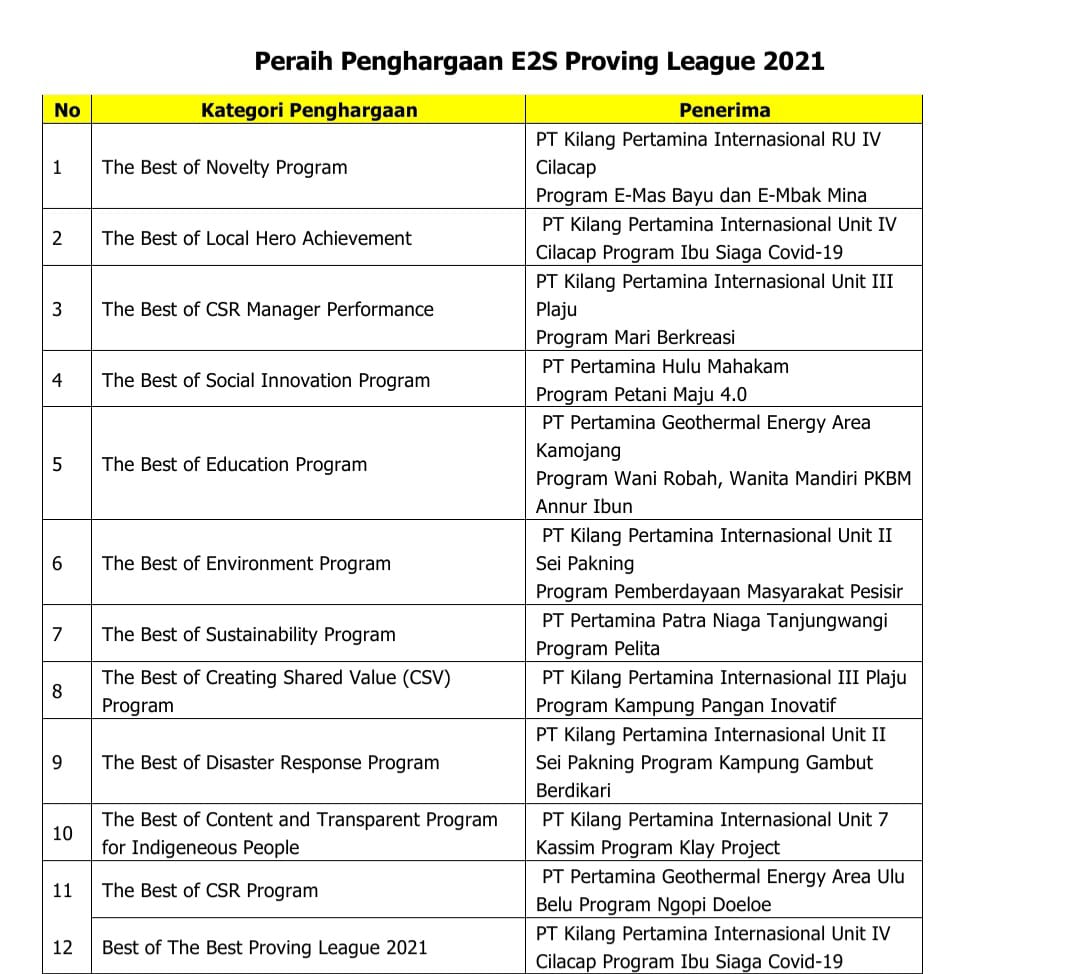 Peraih Penghargaan E2S Proving League 2021

| No | Kategori Penghargaan | Penerima |
|---|---|---|
| 1 | The Best of Novelty Program | PT Kilang Pertamina Internasional RU IV Cilacap Program E-Mas Bayu dan E-Mbak Mina |
| 2 | The Best of Local Hero Achievement | PT Kilang Pertamina Internasional Unit IV Cilacap Program Ibu Siaga Covid-19 |
| 3 | The Best of CSR Manager Performance | PT Kilang Pertamina Internasional Unit III Plaju Program Mari Berkreasi |
| 4 | The Best of Social Innovation Program | PT Pertamina Hulu Mahakam Program Petani Maju 4.0 |
| 5 | The Best of Education Program | PT Pertamina Geothermal Energy Area Kamojang Program Wani Robah, Wanita Mandiri PKBM Annur Ibun |
| 6 | The Best of Environment Program | PT Kilang Pertamina Internasional Unit II Sei Pakning Program Pemberdayaan Masyarakat Pesisir |
| 7 | The Best of Sustainability Program | PT Pertamina Patra Niaga Tanjungwangi Program Pelita |
| 8 | The Best of Creating Shared Value (CSV) Program | PT Kilang Pertamina Internasional III Plaju Program Kampung Pangan Inovatif |
| 9 | The Best of Disaster Response Program | PT Kilang Pertamina Internasional Unit II Sei Pakning Program Kampung Gambut Berdikari |
| 10 | The Best of Content and Transparent Program for Indigeneous People | PT Kilang Pertamina Internasional Unit 7 Kassim Program Klay Project |
| 11 | The Best of CSR Program | PT Pertamina Geothermal Energy Area Ulu Belu Program Ngopi Doeloe |
| 12 | Best of The Best Proving League 2021 | PT Kilang Pertamina Internasional Unit IV Cilacap Program Ibu Siaga Covid-19 |